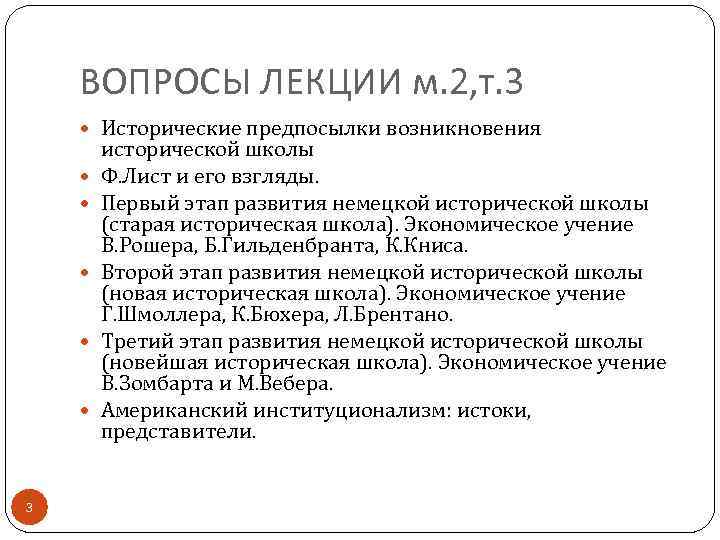 ВОПРОСЫ ЛЕКЦИИ м.2,т.3

- Исторические предпосылки возникновения исторической школы
- Ф.Лист и его взгляды.
- Первый этап развития немецкой исторической школы (старая историческая школа). Экономическое учение В.Рошера, Б.Гильденбранта, К.Книса.
- Второй этап развития немецкой исторической школы (новая историческая школа). Экономическое учение Г.Шмоллера, К.Бюхера, Л.Брентано.
- Третий этап развития немецкой исторической школы (новейшая историческая школа). Экономическое учение В.Зомбарта и М.Вебера.
- Американский институционализм: истоки, представители.

3